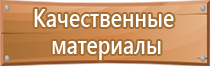 Качественные материалы